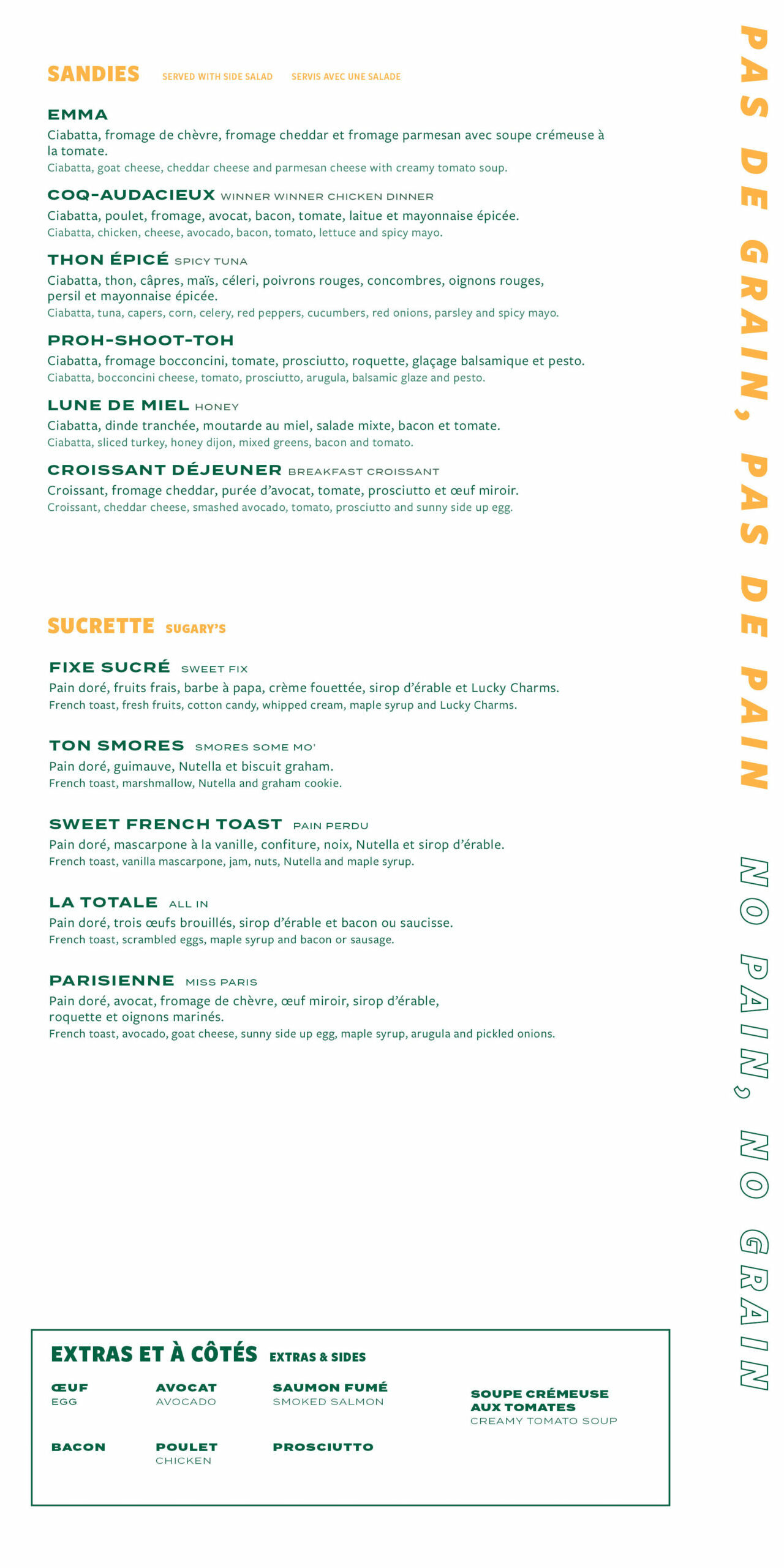 SANDIES SERVED WITH SIDE SALAD SERVIS AVEC UNE SALADE

EMMA
Ciabatta, fromage de chèvre, fromage cheddar et fromage parmesan avec soupe crémeuse à la tomate.
Ciabatta, goat cheese, cheddar cheese and parmesan cheese with creamy tomato soup.

COQ-AUDACIEUX WINNER WINNER CHICKEN DINNER
Ciabatta, poulet, fromage, avocat, bacon, tomate, laitue et mayonnaise épicée.
Ciabatta, chicken, cheese, avocado, bacon, tomato, lettuce and spicy mayo.

THON ÉPICÉ SPICY TUNA
Ciabatta, thon, câpres, maïs, céleri, poivrons rouges, concombres, oignons rouges, persil et mayonnaise épicée.
Ciabatta, tuna, capers, corn, celery, red peppers, cucumbers, red onions, parsley and spicy mayo.

PROH-SHOOT-TOH
Ciabatta, fromage bocconcini, tomate, prosciutto, roquette, glaçage balsamique et pesto.
Ciabatta, bocconcini cheese, tomato, prosciutto, arugula, balsamic glaze and pesto.

LUNE DE MIEL HONEY
Ciabatta, dinde tranchée, moutarde au miel, salade mixte, bacon et tomate.
Ciabatta, sliced turkey, honey dijon, mixed greens, bacon and tomato.

CROISSANT DÉJEUNER BREAKFAST CROISSANT
Croissant, fromage cheddar, purée d'avocat, tomate, prosciutto et œuf miroir.
Croissant, cheddar cheese, smashed avocado, tomato, prosciutto and sunny side up egg.

SUCRETTE SUGARY'S

FIXE SUCRÉ SWEET FIX
Pain doré, fruits frais, barbe à papa, crème fouettée, sirop d'érable et Lucky Charms.
French toast, fresh fruits, cotton candy, whipped cream, maple syrup and Lucky Charms.

TON SMORES SMORES SOME MO'
Pain doré, guimauve, Nutella et biscuit graham.
French toast, marshmallow, Nutella and graham cookie.

SWEET FRENCH TOAST PAIN PERDU
Pain doré, mascarpone à la vanille, confiture, noix, Nutella et sirop d'érable.
French toast, vanilla mascarpone, jam, nuts, Nutella and maple syrup.

LA TOTALE ALL IN
Pain doré, trois œufs brouillés, sirop d'érable et bacon ou saucisse.
French toast, scrambled eggs, maple syrup and bacon or sausage.

PARISIENNE MISS PARIS
Pain doré, avocat, fromage de chèvre, œuf miroir, sirop d'érable, roquette et oignons marinés.
French toast, avocado, goat cheese, sunny side up egg, maple syrup, arugula and pickled onions.

EXTRAS ET À CÔTÉS EXTRAS & SIDES
ŒUF
EGG
AVOCAT
AVOCADO
SAUMON FUMÉ
SMOKED SALMON
SOUPE CRÉMEUSE AUX TOMATES
CREAMY TOMATO SOUP
BACON
POULET
CHICKEN
PROSCIUTTO

PAS DE GRAIN, PAS DE PAIN
NO PAIN, NO GRAIN